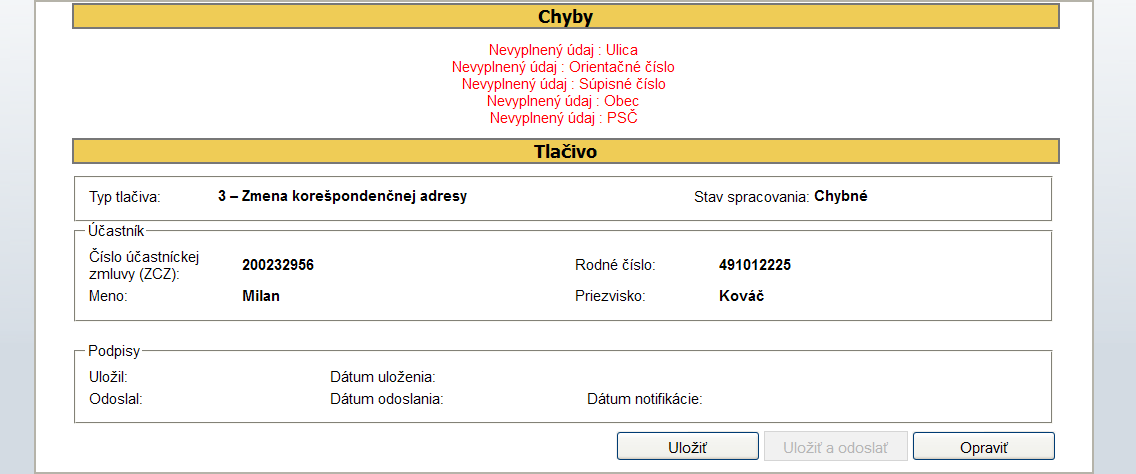 Chyby

Nevyplnený údaj : Ulica
Nevyplnený údaj : Orientačné číslo
Nevyplnený údaj : Súpisné číslo
Nevyplnený údaj : Obec
Nevyplnený údaj : PSČ

Tlačivo

Typ tlačiva: 3 – Zmena korešpondenčnej adresy
Stav spracovania: Chybné

Účastník
Číslo účastníckej zmluvy (ZCZ): 200232956
Rodné číslo: 491012225
Meno: Milan
Priezvisko: Kováč

Podpisy
Uložil:
Dátum uloženia:
Odoslal:
Dátum odoslania:
Dátum notifikácie:

Uložiť
Uložiť a odoslať
Opraviť